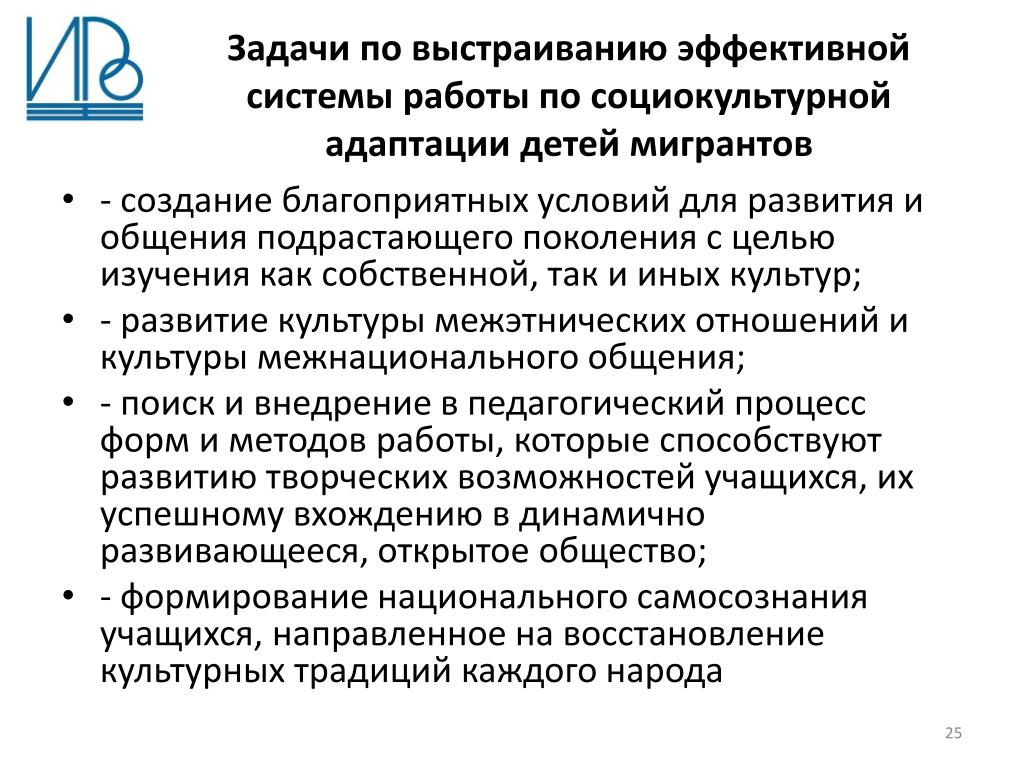 ИРО

Задачи по выстраиванию эффективной системы работы по социокультурной адаптации детей мигрантов

• - создание благоприятных условий для развития и общения подрастающего поколения с целью изучения как собственной, так и иных культур;
• - развитие культуры межэтнических отношений и культуры межнационального общения;
• - поиск и внедрение в педагогический процесс форм и методов работы, которые способствуют развитию творческих возможностей учащихся, их успешному вхождению в динамично развивающееся, открытое общество;
• - формирование национального самосознания учащихся, направленное на восстановление культурных традиций каждого народа

25